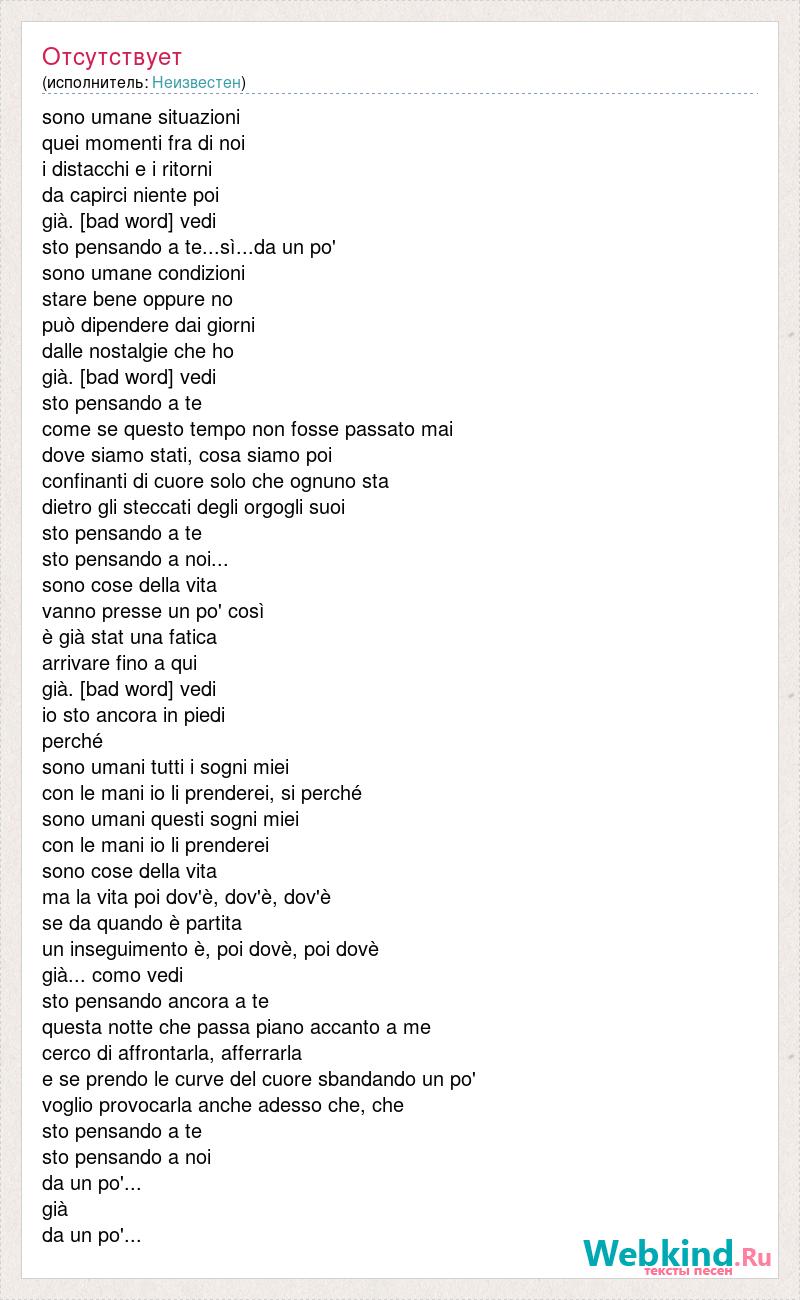 Отсутствует
(исполнитель: Неизвестен)

sono umane situazioni
quei momenti fra di noi
i distacchi e i ritorni
da capirci niente poi
già. [bad word] vedi
sto pensando a te...sì...da un po'
sono umane condizioni
stare bene oppure no
può dipendere dai giorni
dalle nostalgie che ho
già. [bad word] vedi
sto pensando a te
come se questo tempo non fosse passato mai
dove siamo stati, cosa siamo poi
confinanti di cuore solo che ognuno sta
dietro gli steccati degli orgogli suoi
sto pensando a te
sto pensando a noi...
sono cose della vita
vanno presse un po' così
è già stat una fatica
arrivare fino a qui
già. [bad word] vedi
io sto ancora in piedi
perché
sono umani tutti i sogni miei
con le mani io li prenderei, si perché
sono umani questi sogni miei
con le mani io li prenderei
sono cose della vita
ma la vita poi dov'è, dov'è, dov'è
se da quando è partita
un inseguimento è, poi dovè, poi dovè
già... como vedi
sto pensando ancora a te
questa notte che passa piano accanto a me
cerco di affrontarla, afferrarla
e se prendo le curve del cuore sbandando un po'
voglio provocarla anche adesso che, che
sto pensando a te
sto pensando a noi
da un po'...
già
da un po'...

Webkind.Ru
тексты песен